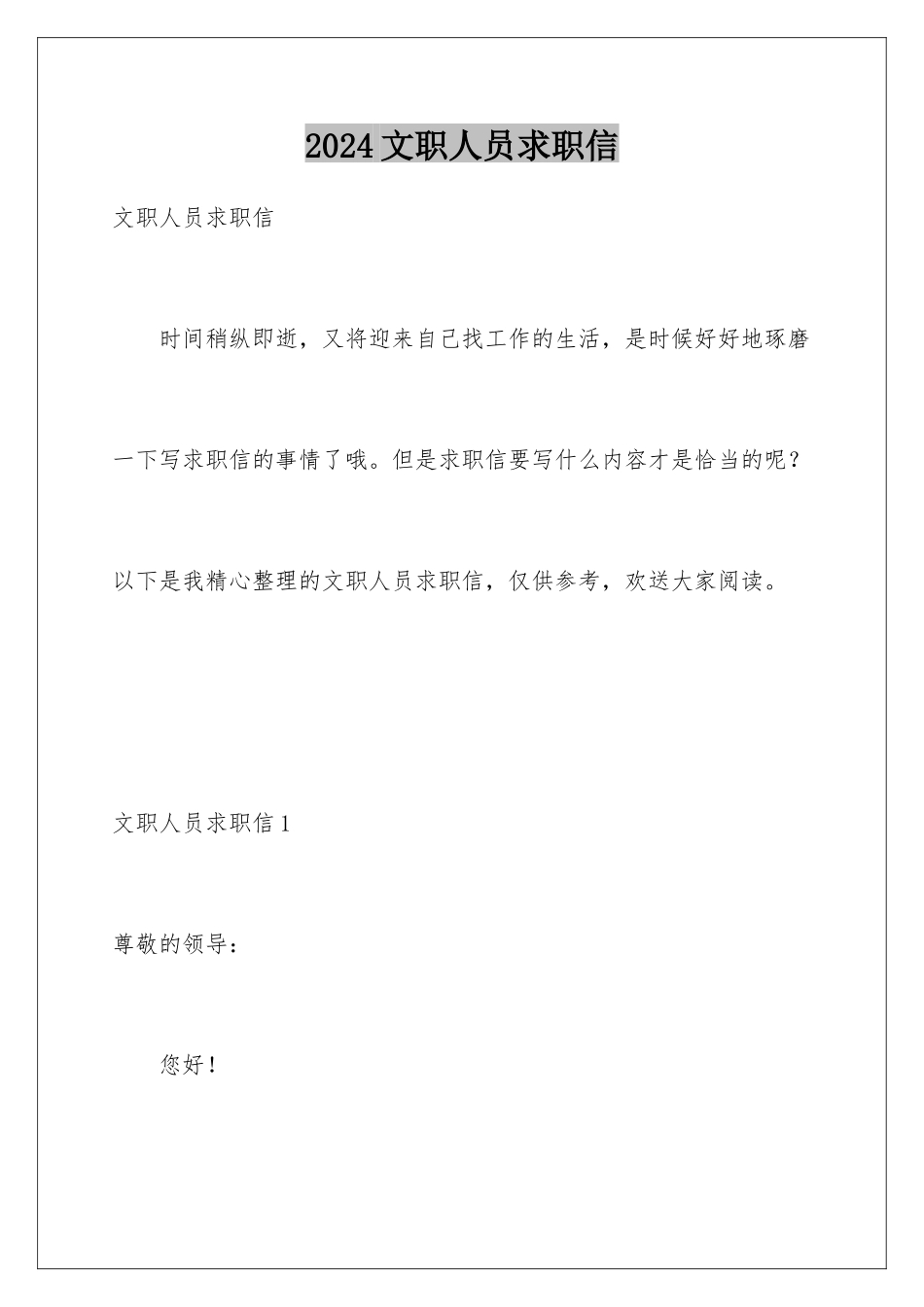 2024文职人员求职信

文职人员求职信

时间稍纵即逝，又将迎来自己找工作的生活，是时候好好地琢磨一下写求职信的事情了哦。但是求职信要写什么内容才是恰当的呢？以下是我精心整理的文职人员求职信，仅供参考，欢送大家阅读。

文职人员求职信1

尊敬的领导：

您好！